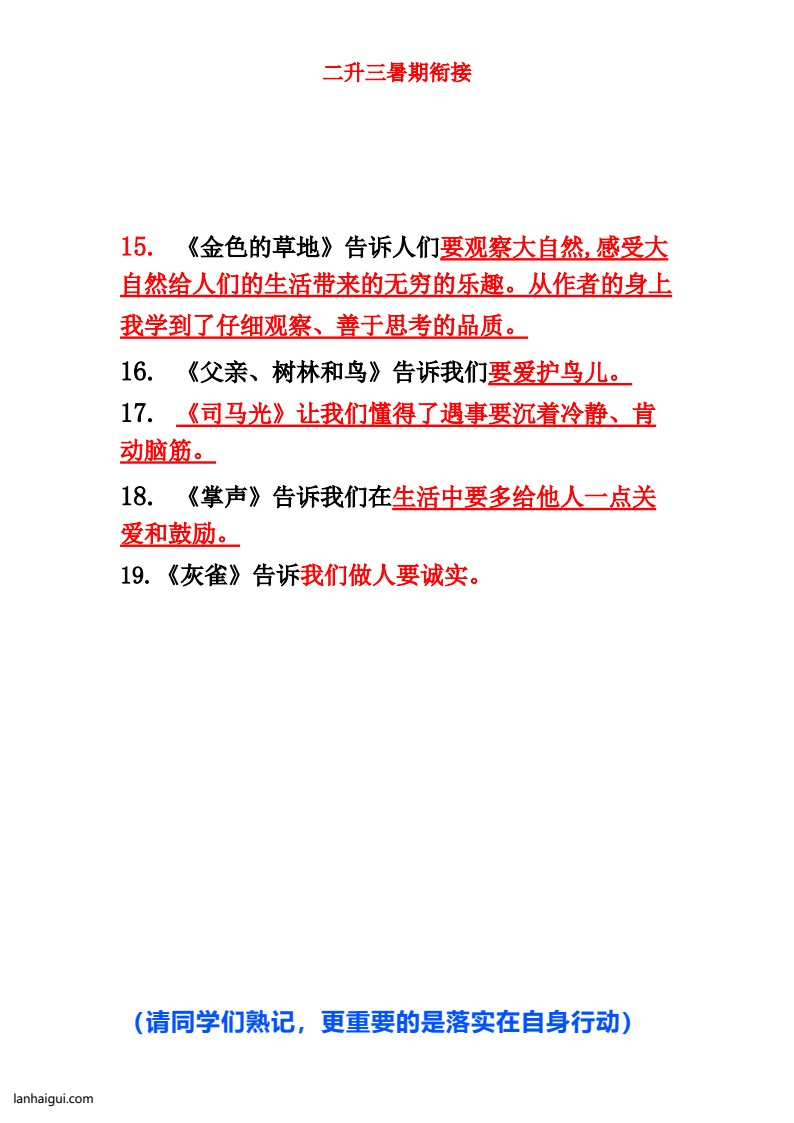 二升三暑期衔接

15. 《金色的草地》告诉人们要观察大自然,感受大自然给人们的生活带来的无穷的乐趣。从作者的身上我学到了仔细观察、善于思考的品质。

16. 《父亲、树林和鸟》告诉我们要爱护鸟儿。

17. 《司马光》让我们懂得了遇事要沉着冷静、肯动脑筋。

18. 《掌声》告诉我们在生活中要多给他人一点关爱和鼓励。

19.《灰雀》告诉我们做人要诚实。

(请同学们熟记，更重要的是落实在自身行动)

lanhaigui.com